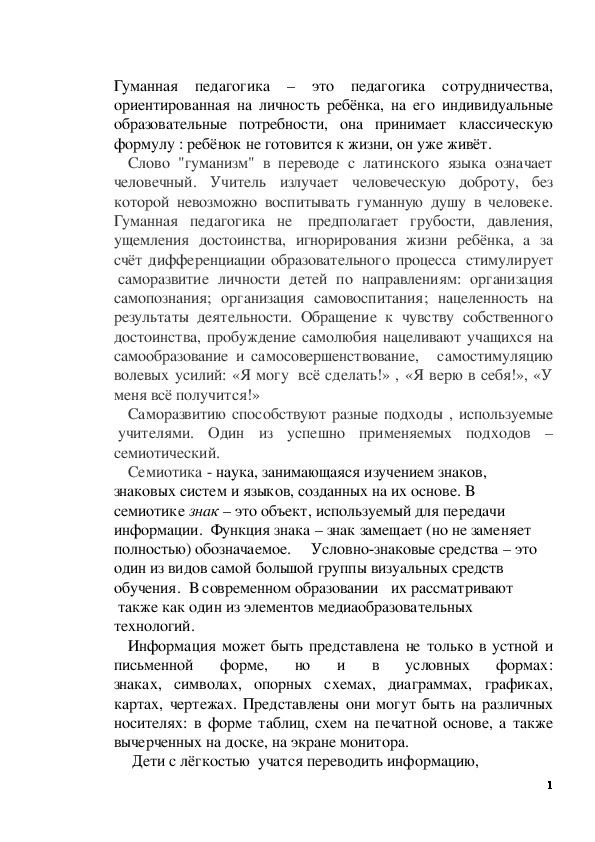 Гуманная педагогика – это педагогика сотрудничества, ориентированная на личность ребёнка, на его индивидуальные образовательные потребности, она принимает классическую формулу : ребёнок не готовится к жизни, он уже живёт.

Слово "гуманизм" в переводе с латинского языка означает человечный. Учитель излучает человеческую доброту, без которой невозможно воспитывать гуманную душу в человеке. Гуманная педагогика не предполагает грубости, давления, ущемления достоинства, игнорирования жизни ребёнка, а за счёт дифференциации образовательного процесса стимулирует саморазвитие личности детей по направлениям: организация самопознания; организация самовоспитания; нацеленность на результаты деятельности. Обращение к чувству собственного достоинства, пробуждение самолюбия нацеливают учащихся на самообразование и самосовершенствование, самостимуляцию волевых усилий: «Я могу всё сделать!» , «Я верю в себя!», «У меня всё получится!»

Саморазвитию способствуют разные подходы , используемые учителями. Один из успешно применяемых подходов – семиотический.

Семиотика - наука, занимающаяся изучением знаков, знаковых систем и языков, созданных на их основе. В семиотике знак – это объект, используемый для передачи информации. Функция знака – знак замещает (но не заменяет полностью) обозначаемое. Условно-знаковые средства – это один из видов самой большой группы визуальных средств обучения. В современном образовании их рассматривают также как один из элементов медиаобразовательных технологий.

Информация может быть представлена не только в устной и письменной форме, но и в условных формах: знаках, символах, опорных схемах, диаграммах, графиках, картах, чертежах. Представлены они могут быть на различных носителях: в форме таблиц, схем на печатной основе, а также вычерченных на доске, на экране монитора.

Дети с лёгкостью учатся переводить информацию,

1